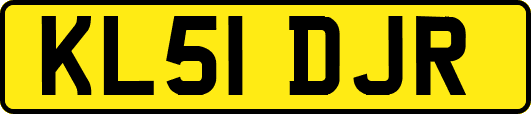 KL51 DJR